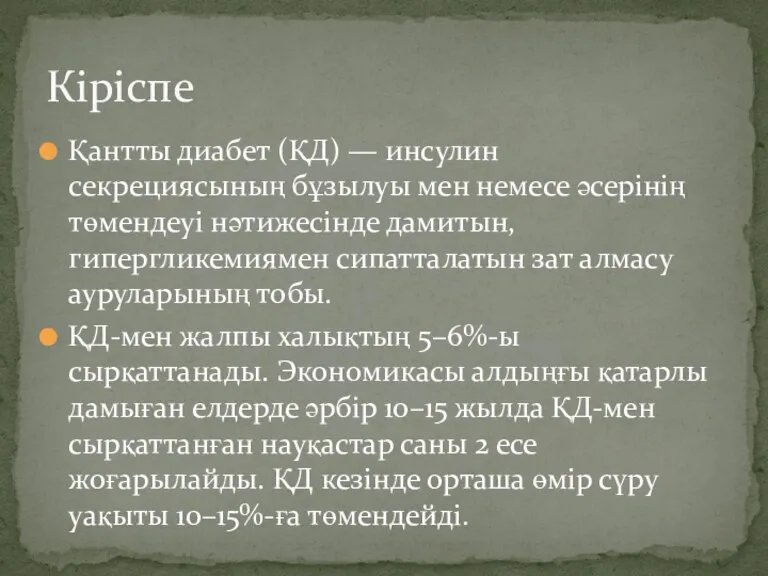 Кіріспе

Қантты диабет (ҚД) — инсулин секрециясының бұзылуы мен немесе әсерінің төмендеуі нәтижесінде дамитын, гипергликемиямен сипатталатын зат алмасу ауруларының тобы.

ҚД-мен жалпы халықтың 5–6%-ы сырқаттанады. Экономикасы алдыңғы қатарлы дамыған елдерде әрбір 10–15 жылда ҚД-мен сырқаттанған науқастар саны 2 есе жоғарылайды. ҚД кезінде орташа өмір сүру уақыты 10–15%-ға төмендейді.